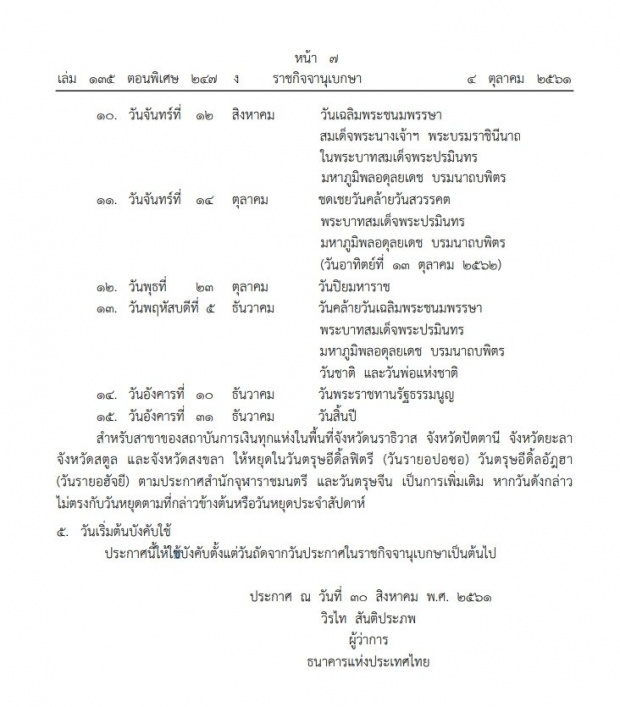 หน้า ๗

เล่ม ๑๓๕ ตอนพิเศษ ๒๔๗ ง ราชกิจจานุเบกษา ๔ ตุลาคม ๒๕๖๑

๑๐. วันจันทร์ที่ ๑๒ สิงหาคม วันเฉลิมพระชนมพรรษา สมเด็จพระนางเจ้าฯ พระบรมราชินีนาถ ในพระบาทสมเด็จพระปรมินทร มหาภูมิพลอดุลยเดช บรมนาถบพิตร

๑๑. วันจันทร์ที่ ๑๔ ตุลาคม ชดเชยวันคล้ายวันสวรรคต พระบาทสมเด็จพระปรมินทร มหาภูมิพลอดุลยเดช บรมนาถบพิตร (วันอาทิตย์ที่ ๑๓ ตุลาคม ๒๕๖๒)

๑๒. วันพุธที่ ๒๓ ตุลาคม วันปิยมหาราช

๑๓. วันพฤหัสบดีที่ ๕ ธันวาคม วันคล้ายวันเฉลิมพระชนมพรรษา พระบาทสมเด็จพระปรมินทร มหาภูมิพลอดุลยเดช บรมนาถบพิตร วันชาติ และวันพ่อแห่งชาติ

๑๔. วันอังคารที่ ๑๐ ธันวาคม วันพระราชทานรัฐธรรมนูญ

๑๕. วันอังคารที่ ๓๑ ธันวาคม วันสิ้นปี

สำหรับสาขาของสถาบันการเงินทุกแห่งในพื้นที่จังหวัดนราธิวาส จังหวัดปัตตานี จังหวัดยะลา จังหวัดสตูล และจังหวัดสงขลา ให้หยุดในวันตรุษอีดิ้ลฟิตรี (วันรายอปอซอ) วันตรุษอีดิ้ลอัฎฮา (วันรายอฮัจยี) ตามประกาศสำนักจุฬาราชมนตรี และวันตรุษจีน เป็นการเพิ่มเติม หากวันดังกล่าวไม่ตรงกับวันหยุดตามที่กล่าวข้างต้นหรือวันหยุดประจำสัปดาห์

๕. วันเริ่มต้นบังคับใช้

ประกาศนี้ให้ใช้บังคับตั้งแต่วันถัดจากวันประกาศในราชกิจจานุเบกษาเป็นต้นไป

ประกาศ ณ วันที่ ๓๐ สิงหาคม พ.ศ. ๒๕๖๑

วิรไท สันติประภพ

ผู้ว่าการ

ธนาคารแห่งประเทศไทย